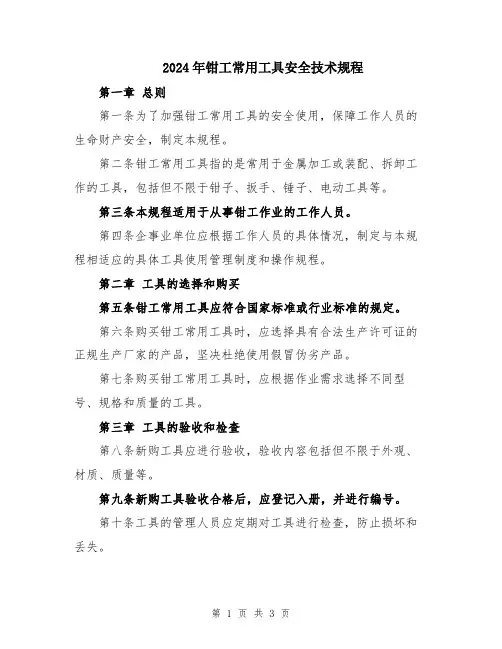 2024年钳工常用工具安全技术规程

第一章 总则

第一条为了加强钳工常用工具的安全使用，保障工作人员的生命财产安全，制定本规程。

第二条钳工常用工具指的是常用于金属加工或装配、拆卸工作的工具，包括但不限于钳子、扳手、锤子、电动工具等。

第三条本规程适用于从事钳工作业的工作人员。

第四条企事业单位应根据工作人员的具体情况，制定与本规程相适应的具体工具使用管理制度和操作规程。

第二章 工具的选择和购买

第五条钳工常用工具应符合国家标准或行业标准的规定。

第六条购买钳工常用工具时，应选择具有合法生产许可证的正规生产厂家的产品，坚决杜绝使用假冒伪劣产品。

第七条购买钳工常用工具时，应根据作业需求选择不同型号、规格和质量的工具。

第三章 工具的验收和检查

第八条新购工具应进行验收，验收内容包括但不限于外观、材质、质量等。

第九条新购工具验收合格后，应登记入册，并进行编号。

第十条工具的管理人员应定期对工具进行检查，防止损坏和丢失。

第 1 页 共 3 页